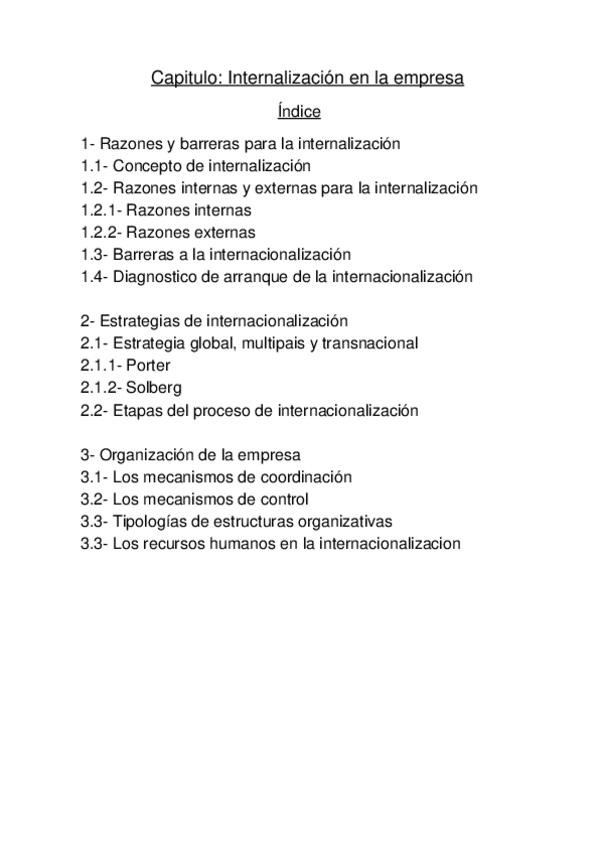 Capitulo: Internalización en la empresa

Índice

1- Razones y barreras para la internalización
1.1- Concepto de internalización
1.2- Razones internas y externas para la internalización
1.2.1- Razones internas
1.2.2- Razones externas
1.3- Barreras a la internacionalización
1.4- Diagnostico de arranque de la internacionalización

2- Estrategias de internacionalización
2.1- Estrategia global, multipais y transnacional
2.1.1- Porter
2.1.2- Solberg
2.2- Etapas del proceso de internacionalización

3- Organización de la empresa
3.1- Los mecanismos de coordinación
3.2- Los mecanismos de control
3.3- Tipologías de estructuras organizativas
3.3- Los recursos humanos en la internacionalizacion